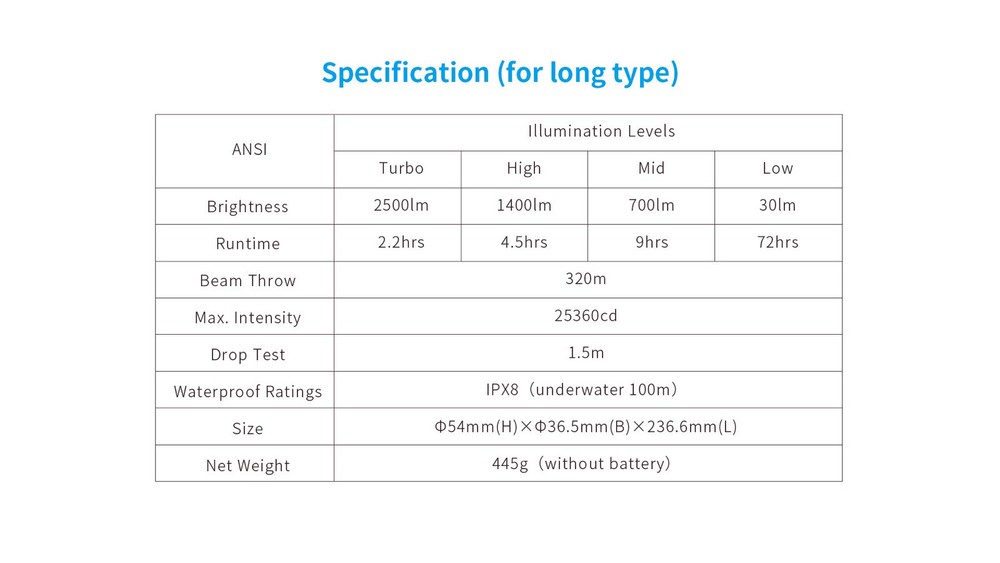 Specification (for long type)

| ANSI | Illumination Levels | | | |
|---|---|---|---|---|
| | Turbo | High | Mid | Low |
| Brightness | 2500lm | 1400lm | 700lm | 30lm |
| Runtime | 2.2hrs | 4.5hrs | 9hrs | 72hrs |
| Beam Throw | 320m | | | |
| Max. Intensity | 25360cd | | | |
| Drop Test | 1.5m | | | |
| Waterproof Ratings | IPX8（underwater 100m） | | | |
| Size | Φ54mm(H)×Φ36.5mm(B)×236.6mm(L) | | | |
| Net Weight | 445g（without battery） | | | |